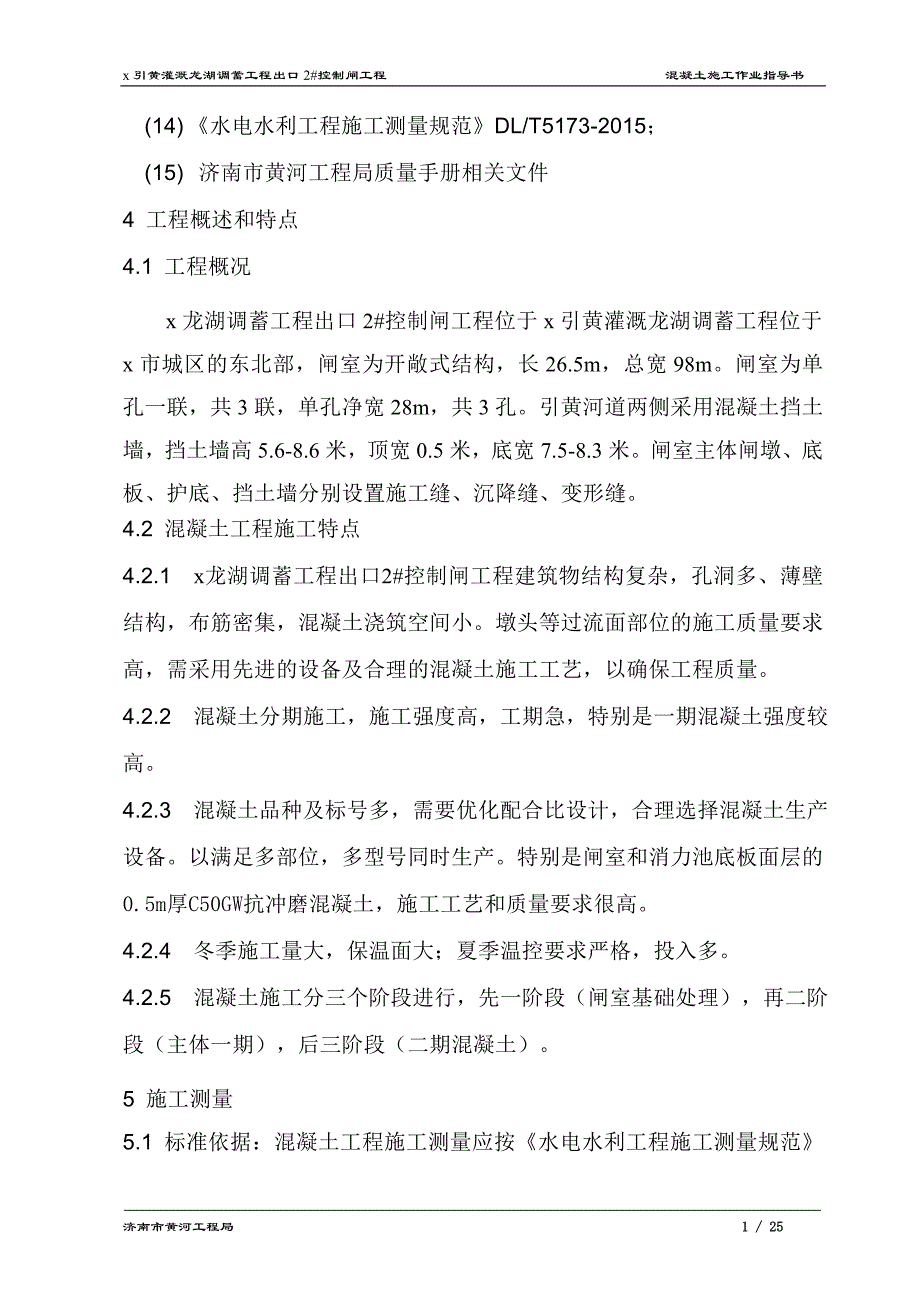 x 引黄灌溉龙湖调蓄工程出口 2#控制闸工程

混凝土施工作业指导书

(14)《水电水利工程施工测量规范》DL/T5173-2015；

(15) 济南市黄河工程局质量手册相关文件

4 工程概述和特点

4.1 工程概况

x 龙湖调蓄工程出口 2#控制闸工程位于 x 引黄灌溉龙湖调蓄工程位于 x 市城区的东北部，闸室为开敞式结构，长 26.5m，总宽 98m。闸室为单孔一联，共 3 联，单孔净宽 28m，共 3 孔。引黄河道两侧采用混凝土挡土墙，挡土墙高 5.6-8.6 米，顶宽 0.5 米，底宽 7.5-8.3 米。闸室主体闸墩、底板、护底、挡土墙分别设置施工缝、沉降缝、变形缝。

4.2 混凝土工程施工特点

4.2.1 x龙湖调蓄工程出口2#控制闸工程建筑物结构复杂，孔洞多、薄壁结构，布筋密集，混凝土浇筑空间小。墩头等过流面部位的施工质量要求高，需采用先进的设备及合理的混凝土施工工艺，以确保工程质量。

4.2.2 混凝土分期施工，施工强度高，工期急，特别是一期混凝土强度较高。

4.2.3 混凝土品种及标号多，需要优化配合比设计，合理选择混凝土生产设备。以满足多部位，多型号同时生产。特别是闸室和消力池底板面层的0.5m厚C50GW抗冲磨混凝土，施工工艺和质量要求很高。

4.2.4 冬季施工量大，保温面大；夏季温控要求严格，投入多。

4.2.5 混凝土施工分三个阶段进行，先一阶段（闸室基础处理），再二阶段（主体一期），后三阶段（二期混凝土）。

5 施工测量

5.1 标准依据：混凝土工程施工测量应按《水电水利工程施工测量规范》

济南市黄河工程局

1 / 25